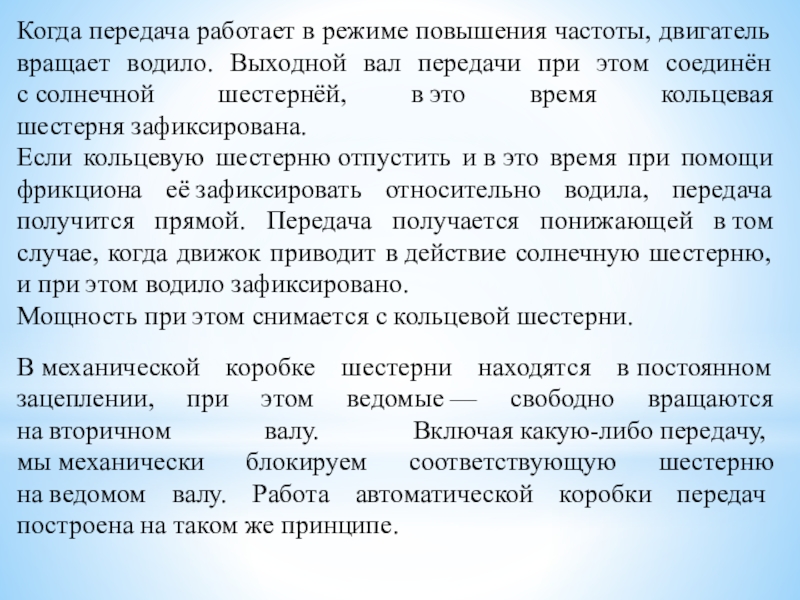 Когда передача работает в режиме повышения частоты, двигатель вращает водило. Выходной вал передачи при этом соединён с солнечной шестернёй, в это время кольцевая шестерня зафиксирована.
Если кольцевую шестерню отпустить и в это время при помощи фрикциона её зафиксировать относительно водила, передача получится прямой. Передача получается понижающей в том случае, когда движок приводит в действие солнечную шестерню, и при этом водило зафиксировано.
Мощность при этом снимается с кольцевой шестерни.

В механической коробке шестерни находятся в постоянном зацеплении, при этом ведомые — свободно вращаются на вторичном валу. Включая какую-либо передачу, мы механически блокируем соответствующую шестерню на ведомом валу. Работа автоматической коробки передач построена на таком же принципе.